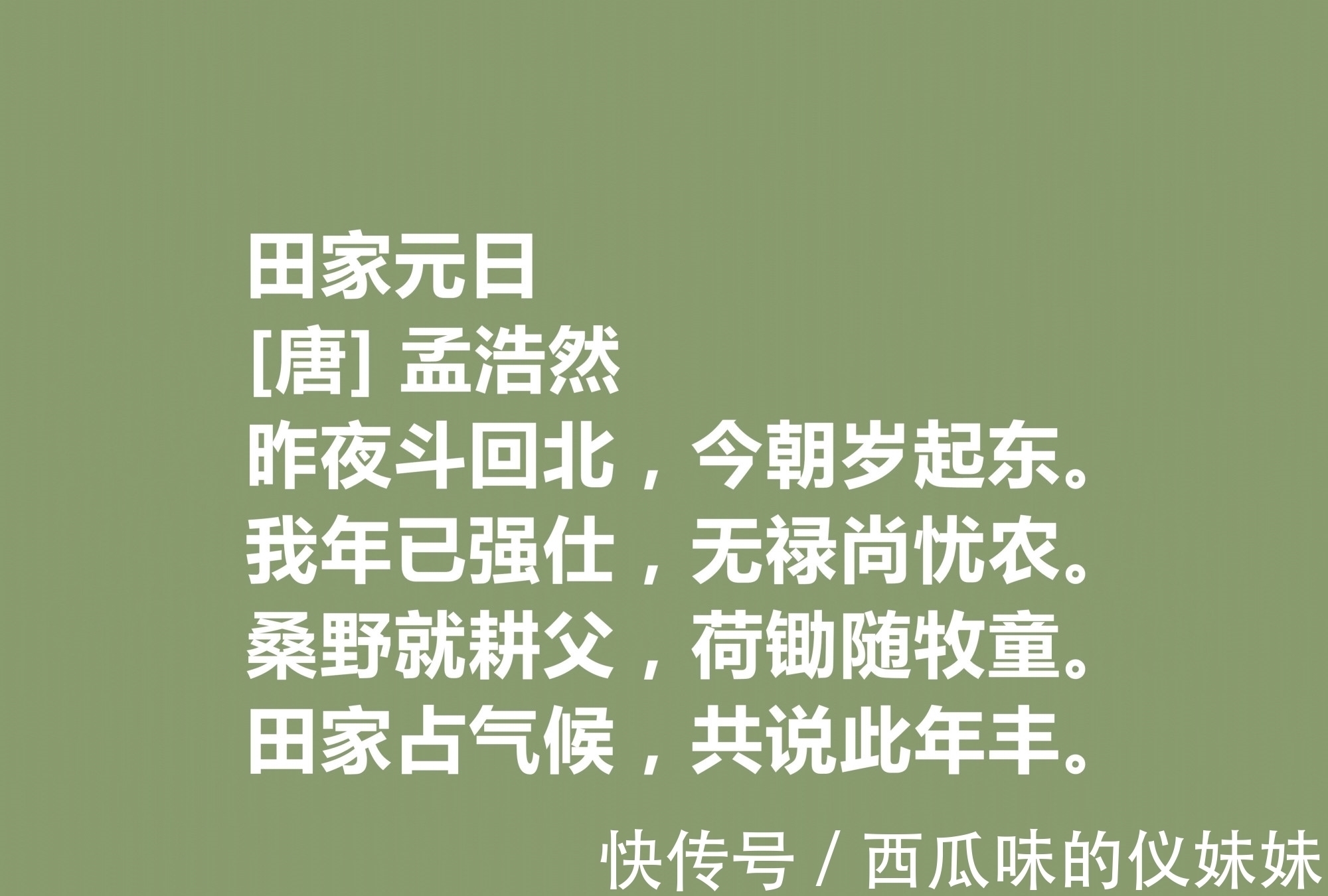 田家元日
[唐] 孟浩然
昨夜斗回北，今朝岁起东。
我年已强仕，无禄尚忧农。
桑野就耕父，荷锄随牧童。
田家占气候，共说此年丰。

快传号 / 西瓜味的仪妹妹